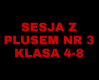 SESJA Z PLUSEM NR 3 KLASA 4-8